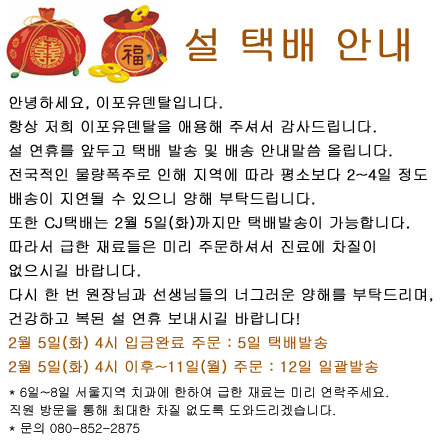 囍 福

설 택배 안내

안녕하세요, 이포유덴탈입니다.
항상 저희 이포유덴탈을 애용해 주셔서 감사드립니다.
설 연휴를 앞두고 택배 발송 및 배송 안내말씀 올립니다.
전국적인 물량폭주로 인해 지역에 따라 평소보다 2~4일 정도 배송이 지연될 수 있으니 양해 부탁드립니다.
또한 CJ택배는 2월 5일(화)까지만 택배발송이 가능합니다.
따라서 급한 재료들은 미리 주문하셔서 진료에 차질이 없으시길 바랍니다.
다시 한 번 원장님과 선생님들의 너그러운 양해를 부탁드리며, 건강하고 복된 설 연휴 보내시길 바랍니다!
2월 5일(화) 4시 입금완료 주문 : 5일 택배발송
2월 5일(화) 4시 이후~11일(월) 주문 : 12일 일괄발송

* 6일~8일 서울지역 치과에 한하여 급한 재료는 미리 연락주세요.
직원 방문을 통해 최대한 차질 없도록 도와드리겠습니다.
* 문의 080-852-2875